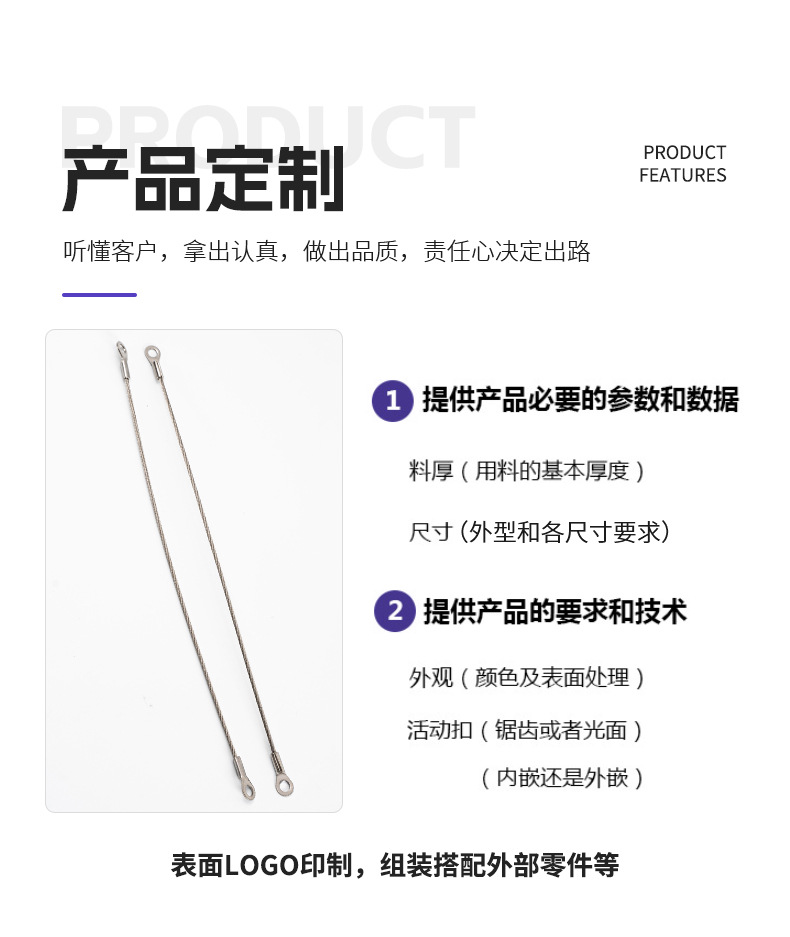 PRODUCT
产品定制

PRODUCT
FEATURES

听懂客户，拿出认真，做出品质，责任心决定出路

1 提供产品必要的参数和数据

料厚（用料的基本厚度）

尺寸（外型和各尺寸要求）

2 提供产品的要求和技术

外观（颜色及表面处理）

活动扣（锯齿或者光面）

（内嵌还是外嵌）

表面LOGO印制，组装搭配外部零件等